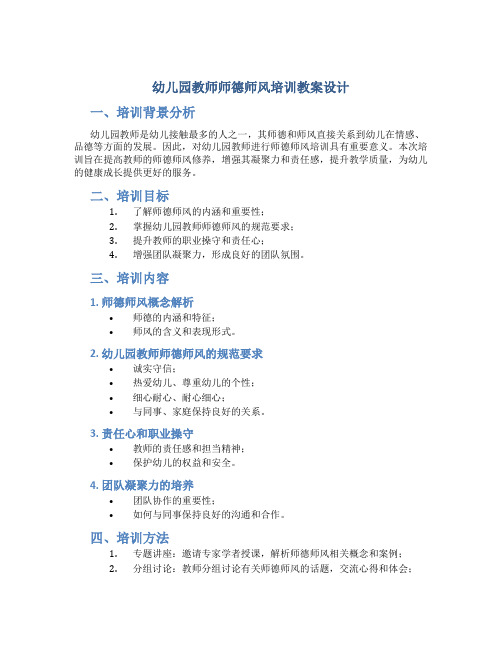 幼儿园教师师德师风培训教案设计

一、培训背景分析

幼儿园教师是幼儿接触最多的人之一，其师德和师风直接关系到幼儿在情感、品德等方面的发展。因此，对幼儿园教师进行师德师风培训具有重要意义。本次培训旨在提高教师的师德师风修养，增强其凝聚力和责任感，提升教学质量，为幼儿的健康成长提供更好的服务。

二、培训目标

1. 了解师德师风的内涵和重要性；
2. 掌握幼儿园教师师德师风的规范要求；
3. 提升教师的职业操守和责任心；
4. 增强团队凝聚力，形成良好的团队氛围。

三、培训内容

1. 师德师风概念解析

• 师德的内涵和特征；
• 师风的含义和表现形式。

2. 幼儿园教师师德师风的规范要求

• 诚实守信；
• 热爱幼儿、尊重幼儿的个性；
• 细心耐心、耐心细心；
• 与同事、家庭保持良好的关系。

3. 责任心和职业操守

• 教师的责任感和担当精神；
• 保护幼儿的权益和安全。

4. 团队凝聚力的培养

• 团队协作的重要性；
• 如何与同事保持良好的沟通和合作。

四、培训方法

1. 专题讲座：邀请专家学者授课，解析师德师风相关概念和案例；
2. 分组讨论：教师分组讨论有关师德师风的话题，交流心得和体会；